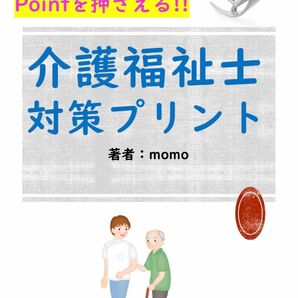 Pointを押さえる!!

介護福祉士
対策プリント

著者：momo